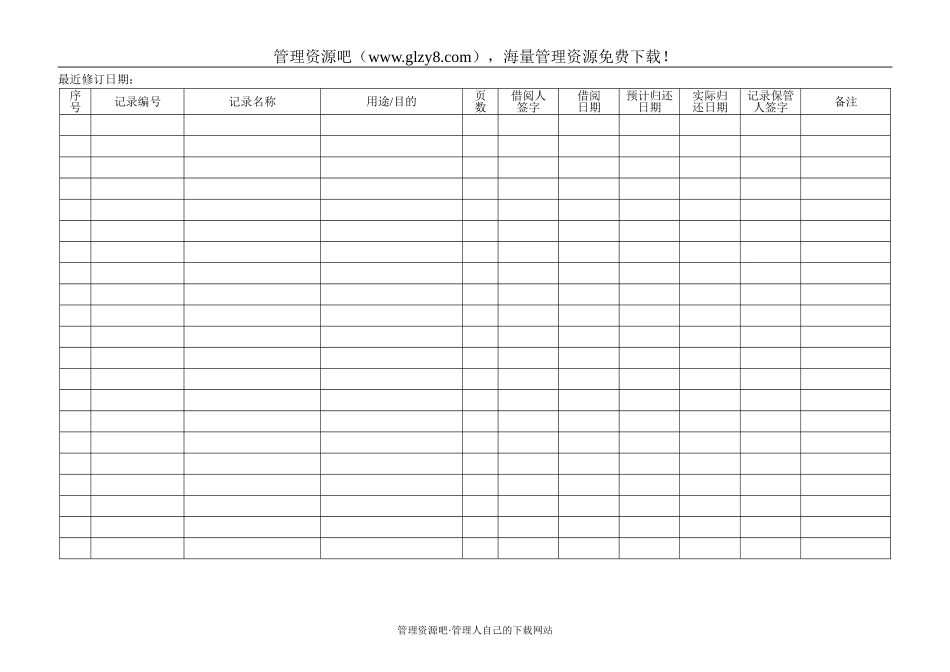 管理资源吧（www.glzy8.com），海量管理资源免费下载！

最近修订日期：

| 序号 | 记录编号 | 记录名称 | 用途/目的 | 页数 | 借阅人签字 | 借阅日期 | 预计归还日期 | 实际归还日期 | 记录保管人签字 | 备注 |
|---|---|---|---|---|---|---|---|---|---|---|
| | | | | | | | | | | |
| | | | | | | | | | | |
| | | | | | | | | | | |
| | | | | | | | | | | |
| | | | | | | | | | | |
| | | | | | | | | | | |
| | | | | | | | | | | |
| | | | | | | | | | | |
| | | | | | | | | | | |
| | | | | | | | | | | |
| | | | | | | | | | | |
| | | | | | | | | | | |
| | | | | | | | | | | |
| | | | | | | | | | | |
| | | | | | | | | | | |
| | | | | | | | | | | |
| | | | | | | | | | | |
| | | | | | | | | | | |
| | | | | | | | | | | |
| | | | | | | | | | | |
| | | | | | | | | | | |

管理资源吧·管理人自己的下载网站